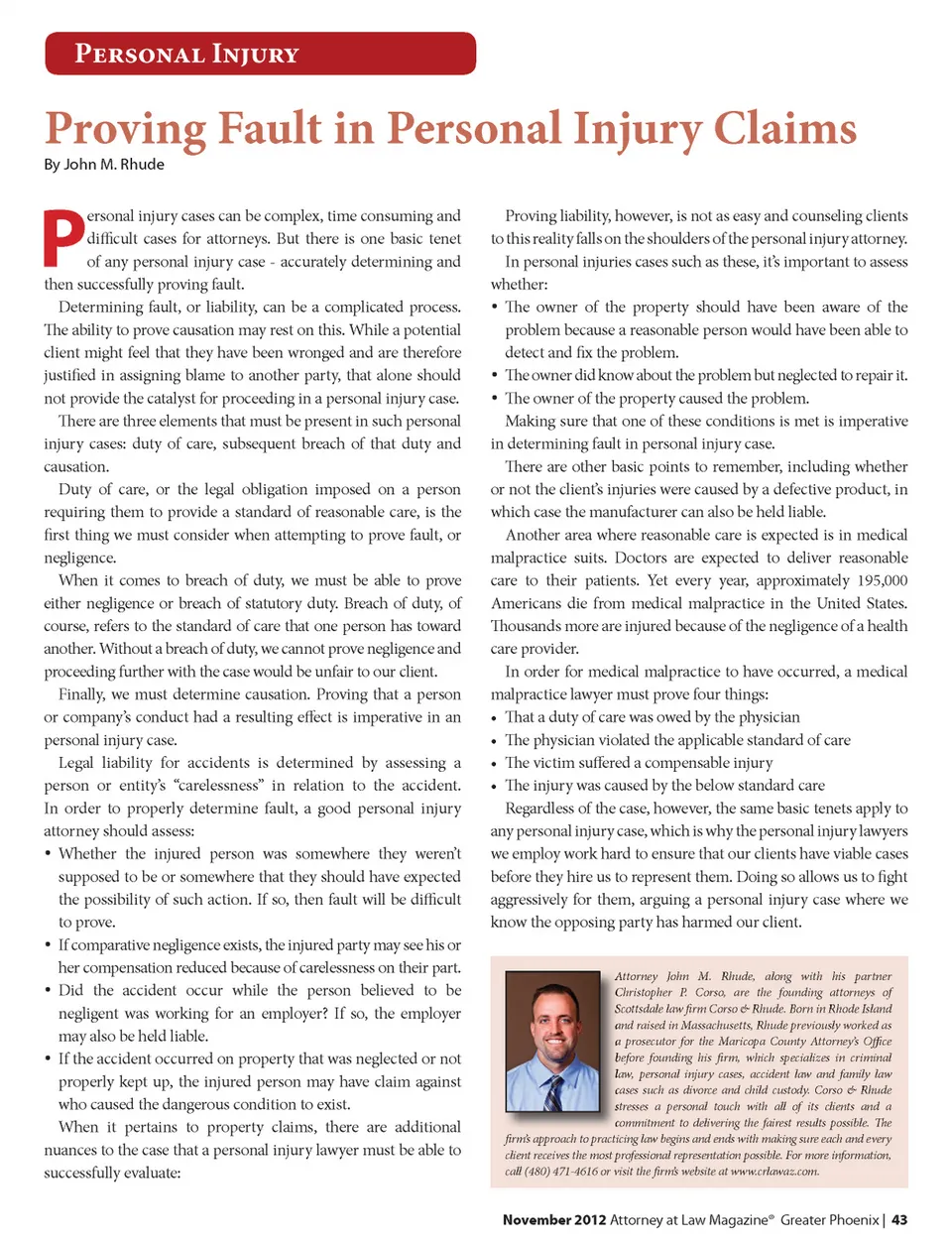 PERSONAL INJURY

Proving Fault in Personal Injury Claims

By John M. Rhude

Personal injury cases can be complex, time consuming and difficult cases for attorneys. But there is one basic tenet of any personal injury case - accurately determining and then successfully proving fault.

Determining fault, or liability, can be a complicated process. The ability to prove causation may rest on this. While a potential client might feel that they have been wronged and are therefore justified in assigning blame to another party, that alone should not provide the catalyst for proceeding in a personal injury case.

There are three elements that must be present in such personal injury cases: duty of care, subsequent breach of that duty and causation.

Duty of care, or the legal obligation imposed on a person requiring them to provide a standard of reasonable care, is the first thing we must consider when attempting to prove fault, or negligence.

When it comes to breach of duty, we must be able to prove either negligence or breach of statutory duty. Breach of duty, of course, refers to the standard of care that one person has toward another. Without a breach of duty, we cannot prove negligence and proceeding further with the case would be unfair to our client.

Finally, we must determine causation. Proving that a person or company's conduct had a resulting effect is imperative in an personal injury case.

Legal liability for accidents is determined by assessing a person or entity's "carelessness" in relation to the accident. In order to properly determine fault, a good personal injury attorney should assess:

• Whether the injured person was somewhere they weren't supposed to be or somewhere that they should have expected the possibility of such action. If so, then fault will be difficult to prove.
• If comparative negligence exists, the injured party may see his or her compensation reduced because of carelessness on their part.
• Did the accident occur while the person believed to be negligent was working for an employer? If so, the employer may also be held liable.
• If the accident occurred on property that was neglected or not properly kept up, the injured person may have claim against who caused the dangerous condition to exist.

When it pertains to property claims, there are additional nuances to the case that a personal injury lawyer must be able to successfully evaluate:

Proving liability, however, is not as easy and counseling clients to this reality falls on the shoulders of the personal injury attorney.

In personal injuries cases such as these, it's important to assess whether:

• The owner of the property should have been aware of the problem because a reasonable person would have been able to detect and fix the problem.
• The owner did know about the problem but neglected to repair it.
• The owner of the property caused the problem.

Making sure that one of these conditions is met is imperative in determining fault in personal injury case.

There are other basic points to remember, including whether or not the client's injuries were caused by a defective product, in which case the manufacturer can also be held liable.

Another area where reasonable care is expected is in medical malpractice suits. Doctors are expected to deliver reasonable care to their patients. Yet every year, approximately 195,000 Americans die from medical malpractice in the United States. Thousands more are injured because of the negligence of a health care provider.

In order for medical malpractice to have occurred, a medical malpractice lawyer must prove four things:

• That a duty of care was owed by the physician
• The physician violated the applicable standard of care
• The victim suffered a compensable injury
• The injury was caused by the below standard care

Regardless of the case, however, the same basic tenets apply to any personal injury case, which is why the personal injury lawyers we employ work hard to ensure that our clients have viable cases before they hire us to represent them. Doing so allows us to fight aggressively for them, arguing a personal injury case where we know the opposing party has harmed our client.

Attorney John M. Rhude, along with his partner Christopher P. Corso, are the founding attorneys of Scottsdale law firm Corso & Rhude. Born in Rhode Island and raised in Massachusetts, Rhude previously worked as a prosecutor for the Maricopa County Attorney's Office before founding his firm, which specializes in criminal law, personal injury cases, accident law and family law cases such as divorce and child custody. Corso & Rhude stresses a personal touch with all of its clients and a commitment to delivering the fairest results possible. The firm's approach to practicing law begins and ends with making sure each and every client receives the most professional representation possible. For more information, call (480) 471-4616 or visit the firm's website at www.crlawaz.com.

November 2012 Attorney at Law Magazine® Greater Phoenix | 43